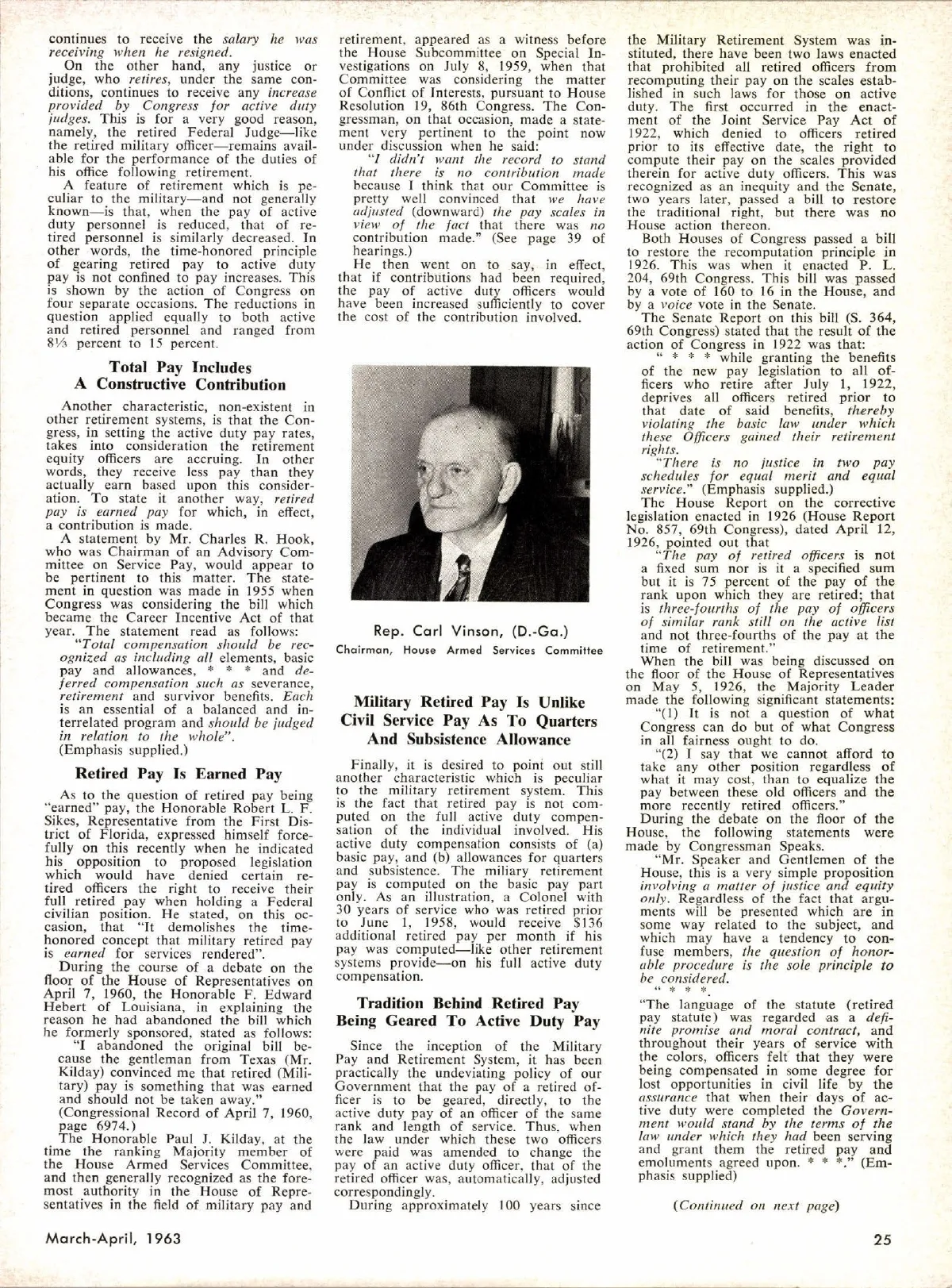 continues to receive the salary he was receiving when he resigned.

On the other hand, any justice or judge, who retires, under the same conditions, continues to receive any increase provided by Congress for active duty judges. This is for a very good reason, namely, the retired Federal Judge—like the retired military officer—remains available for the performance of the duties of his office following retirement.

A feature of retirement which is peculiar to the military—and not generally known—is that, when the pay of active duty personnel is reduced, that of retired personnel is similarly decreased. In other words, the time-honored principle of gearing retired pay to active duty pay is not confined to pay increases. This is shown by the action of Congress on four separate occasions. The reductions in question applied equally to both active and retired personnel and ranged from 8⅓ percent to 15 percent.

Total Pay Includes A Constructive Contribution

Another characteristic, non-existent in other retirement systems, is that the Congress, in setting the active duty pay rates, takes into consideration the retirement equity officers are accruing. In other words, they receive less pay than they actually earn based upon this consideration. To state it another way, retired pay is earned pay for which, in effect, a contribution is made.

A statement by Mr. Charles R. Hook, who was Chairman of an Advisory Committee on Service Pay, would appear to be pertinent to this matter. The statement in question was made in 1955 when Congress was considering the bill which became the Career Incentive Act of that year. The statement read as follows:

"Total compensation should be recognized as including all elements, basic pay and allowances, * * * and deferred compensation such as severance, retirement and survivor benefits. Each is an essential of a balanced and interrelated program and should be judged in relation to the whole". (Emphasis supplied.)

Retired Pay Is Earned Pay

As to the question of retired pay being "earned" pay, the Honorable Robert L. F. Sikes, Representative from the First District of Florida, expressed himself forcefully on this recently when he indicated his opposition to proposed legislation which would have denied certain retired officers the right to receive their full retired pay when holding a Federal civilian position. He stated, on this occasion, that "It demolishes the time-honored concept that military retired pay is earned for services rendered".

During the course of a debate on the floor of the House of Representatives on April 7, 1960, the Honorable F. Edward Hebert of Louisiana, in explaining the reason he had abandoned the bill which he formerly sponsored, stated as follows:

"I abandoned the original bill because the gentleman from Texas (Mr. Kilday) convinced me that retired (Military) pay is something that was earned and should not be taken away." (Congressional Record of April 7, 1960, page 6974.)

The Honorable Paul J. Kilday, at the time the ranking Majority member of the House Armed Services Committee, and then generally recognized as the foremost authority in the House of Representatives in the field of military pay and retirement, appeared as a witness before the House Subcommittee on Special Investigations on July 8, 1959, when that Committee was considering the matter of Conflict of Interests, pursuant to House Resolution 19, 86th Congress. The Congressman, on that occasion, made a statement very pertinent to the point now under discussion when he said:

"I didn't want the record to stand that there is no contribution made because I think that our Committee is pretty well convinced that we have adjusted (downward) the pay scales in view of the fact that there was no contribution made." (See page 39 of hearings.)

He then went on to say, in effect, that if contributions had been required, the pay of active duty officers would have been increased sufficiently to cover the cost of the contribution involved.

Rep. Carl Vinson, (D.-Ga.)
Chairman, House Armed Services Committee

Military Retired Pay Is Unlike Civil Service Pay As To Quarters And Subsistence Allowance

Finally, it is desired to point out still another characteristic which is peculiar to the military retirement system. This is the fact that retired pay is not computed on the full active duty compensation of the individual involved. His active duty compensation consists of (a) basic pay, and (b) allowances for quarters and subsistence. The miliary retirement pay is computed on the basic pay part only. As an illustration, a Colonel with 30 years of service who was retired prior to June 1, 1958, would receive $136 additional retired pay per month if his pay was computed—like other retirement systems provide—on his full active duty compensation.

Tradition Behind Retired Pay Being Geared To Active Duty Pay

Since the inception of the Military Pay and Retirement System, it has been practically the undeviating policy of our Government that the pay of a retired officer is to be geared, directly, to the active duty pay of an officer of the same rank and length of service. Thus, when the law under which these two officers were paid was amended to change the pay of an active duty officer, that of the retired officer was, automatically, adjusted correspondingly.

During approximately 100 years since the Military Retirement System was instituted, there have been two laws enacted that prohibited all retired officers from recomputing their pay on the scales established in such laws for those on active duty. The first occurred in the enactment of the Joint Service Pay Act of 1922, which denied to officers retired prior to its effective date, the right to compute their pay on the scales provided therein for active duty officers. This was recognized as an inequity and the Senate, two years later, passed a bill to restore the traditional right, but there was no House action thereon.

Both Houses of Congress passed a bill to restore the recomputation principle in 1926. This was when it enacted P. L. 204, 69th Congress. This bill was passed by a vote of 160 to 16 in the House, and by a voice vote in the Senate.

The Senate Report on this bill (S. 364, 69th Congress) stated that the result of the action of Congress in 1922 was that:

" * * * while granting the benefits of the new pay legislation to all officers who retire after July 1, 1922, deprives all officers retired prior to that date of said benefits, thereby violating the basic law under which these Officers gained their retirement rights.

"There is no justice in two pay schedules for equal merit and equal service." (Emphasis supplied.)

The House Report on the corrective legislation enacted in 1926 (House Report No. 857, 69th Congress), dated April 12, 1926, pointed out that

"The pay of retired officers is not a fixed sum nor is it a specified sum but it is 75 percent of the pay of the rank upon which they are retired; that is three-fourths of the pay of officers of similar rank still on the active list and not three-fourths of the pay at the time of retirement."

When the bill was being discussed on the floor of the House of Representatives on May 5, 1926, the Majority Leader made the following significant statements:

"(1) It is not a question of what Congress can do but of what Congress in all fairness ought to do.

"(2) I say that we cannot afford to take any other position regardless of what it may cost, than to equalize the pay between these old officers and the more recently retired officers."

During the debate on the floor of the House, the following statements were made by Congressman Speaks.

"Mr. Speaker and Gentlemen of the House, this is a very simple proposition involving a matter of justice and equity only. Regardless of the fact that arguments will be presented which are in some way related to the subject, and which may have a tendency to confuse members, the question of honorable procedure is the sole principle to be considered.
" * * *.

"The language of the statute (retired pay statute) was regarded as a definite promise and moral contract, and throughout their years of service with the colors, officers felt that they were being compensated in some degree for lost opportunities in civil life by the assurance that when their days of active duty were completed the Government would stand by the terms of the law under which they had been serving and grant them the retired pay and emoluments agreed upon. * * *." (Emphasis supplied)

(Continued on next page)

March-April, 1963

25